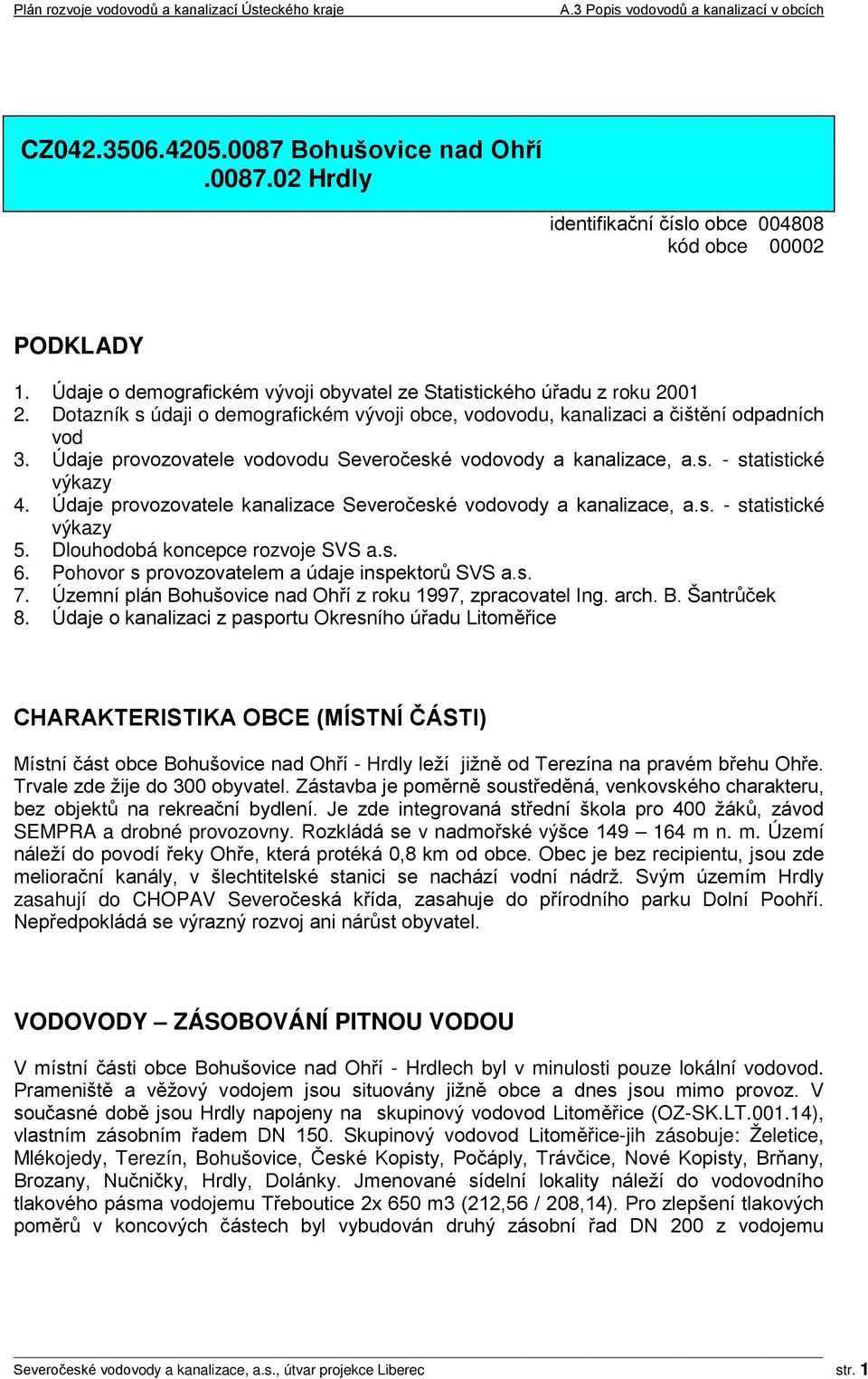 Plán rozvoje vodovodů a kanalizací Ústeckého kraje
A.3 Popis vodovodů a kanalizací v obcích

CZ042.3506.4205.0087 Bohušovice nad Ohří
.0087.02 Hrdly

identifikační číslo obce 004808
kód obce 00002

PODKLADY

1. Údaje o demografickém vývoji obyvatel ze Statistického úřadu z roku 2001
2. Dotazník s údaji o demografickém vývoji obce, vodovodu, kanalizaci a čištění odpadních vod
3. Údaje provozovatele vodovodu Severočeské vodovody a kanalizace, a.s. - statistické výkazy
4. Údaje provozovatele kanalizace Severočeské vodovody a kanalizace, a.s. - statistické výkazy
5. Dlouhodobá koncepce rozvoje SVS a.s.
6. Pohovor s provozovatelem a údaje inspektorů SVS a.s.
7. Územní plán Bohušovice nad Ohří z roku 1997, zpracovatel Ing. arch. B. Šantrůček
8. Údaje o kanalizaci z pasportu Okresního úřadu Litoměřice

CHARAKTERISTIKA OBCE (MÍSTNÍ ČÁSTI)

Místní část obce Bohušovice nad Ohří - Hrdly leží jižně od Terezína na pravém břehu Ohře. Trvale zde žije do 300 obyvatel. Zástavba je poměrně soustředěná, venkovského charakteru, bez objektů na rekreační bydlení. Je zde integrovaná střední škola pro 400 žáků, závod SEMPRA a drobné provozovny. Rozkládá se v nadmořské výšce 149 – 164 m n. m. Území náleží do povodí řeky Ohře, která protéká 0,8 km od obce. Obec je bez recipientu, jsou zde meliorační kanály, v šlechtitelské stanici se nachází vodní nádrž. Svým územím Hrdly zasahují do CHOPAV Severočeská křída, zasahuje do přírodního parku Dolní Poohří. Nepředpokládá se výrazný rozvoj ani nárůst obyvatel.

VODOVODY – ZÁSOBOVÁNÍ PITNOU VODOU

V místní části obce Bohušovice nad Ohří - Hrdlech byl v minulosti pouze lokální vodovod. Prameniště a věžový vodojem jsou situovány jižně obce a dnes jsou mimo provoz. V současné době jsou Hrdly napojeny na skupinový vodovod Litoměřice (OZ-SK.LT.001.14), vlastním zásobním řadem DN 150. Skupinový vodovod Litoměřice-jih zásobuje: Želetice, Mlékojedy, Terezín, Bohušovice, České Kopisty, Počáply, Trávčice, Nové Kopisty, Brňany, Brozany, Nučničky, Hrdly, Dolánky. Jmenované sídelní lokality náleží do vodovodního tlakového pásma vodojemu Třeboutice 2x 650 m3 (212,56 / 208,14). Pro zlepšení tlakových poměrů v koncových částech byl vybudován druhý zásobní řad DN 200 z vodojemu

Severočeské vodovody a kanalizace, a.s., útvar projekce Liberec
str. 1